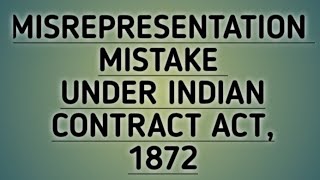 MISREPRESENTATION
MISTAKE
UNDER INDIAN
CONTRACT ACT,
1872